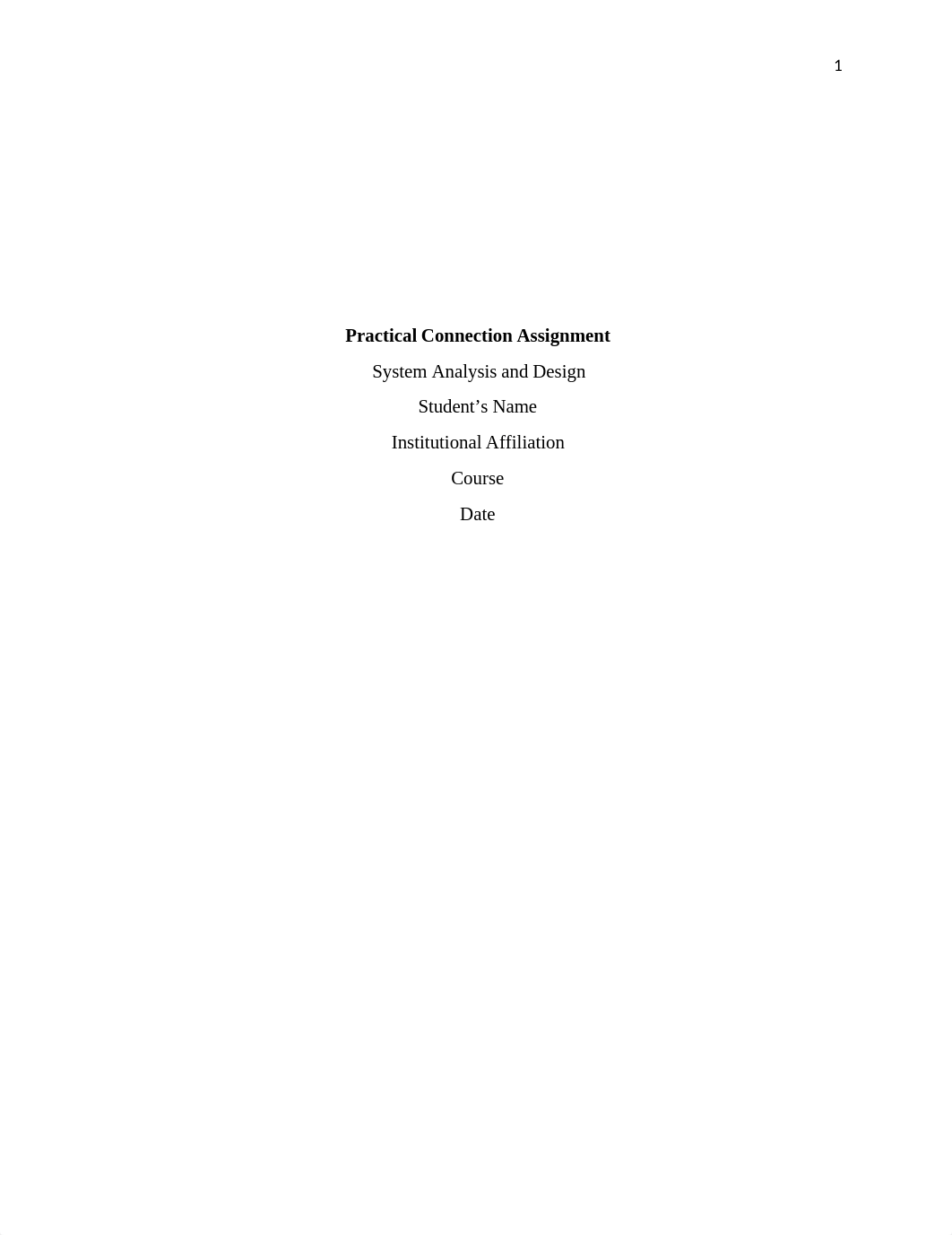 1

Practical Connection Assignment

System Analysis and Design

Student’s Name

Institutional Affiliation

Course

Date